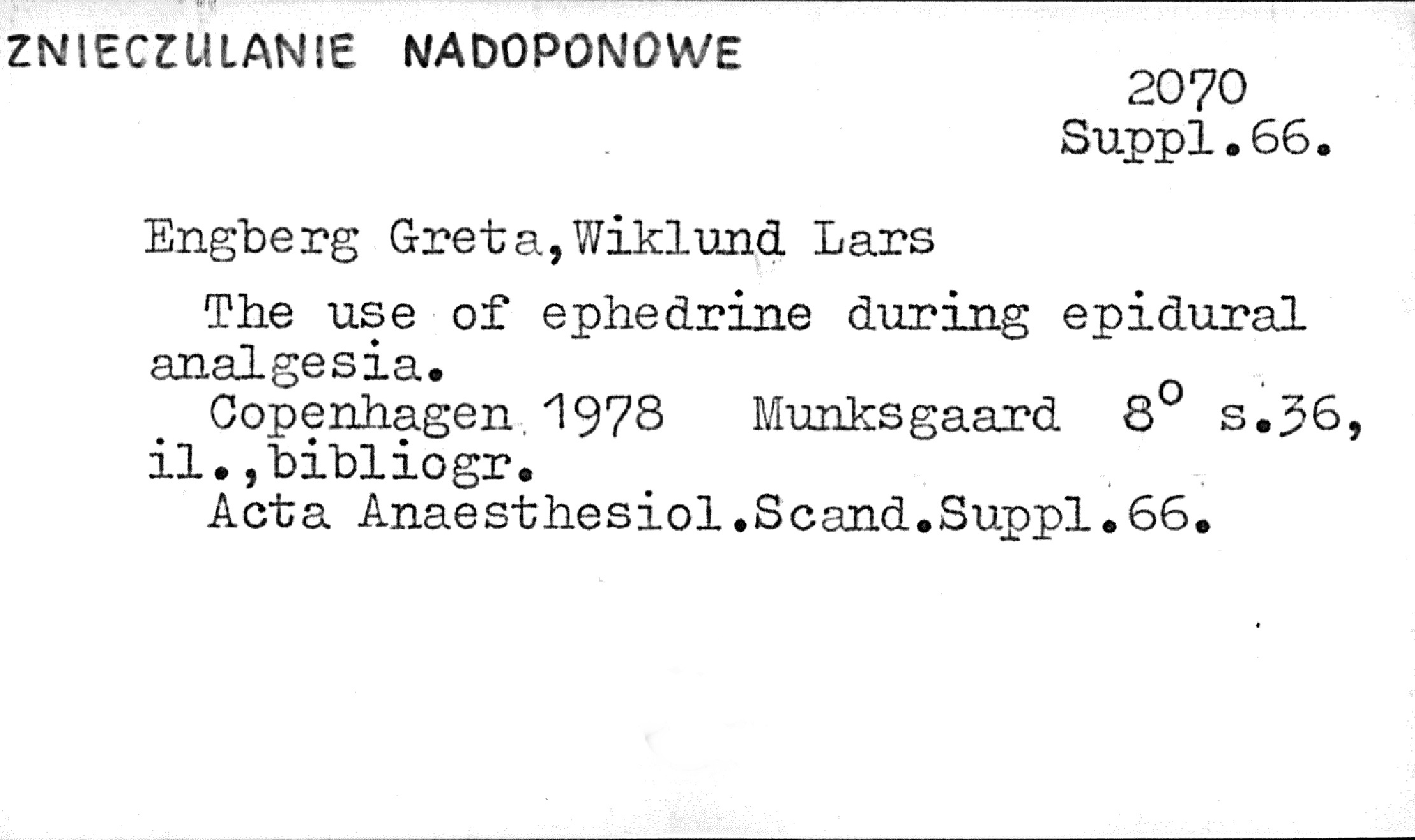 ZNIECZULANIE NADOPONOWE

2070
Suppl.66.

Engberg Greta,Wiklund Lars

The use of ephedrine during epidural analgesia.

Copenhagen 1978 Munksgaard 8° s.36, il.,bibliogr.

Acta Anaesthesiol.Scand.Suppl.66.